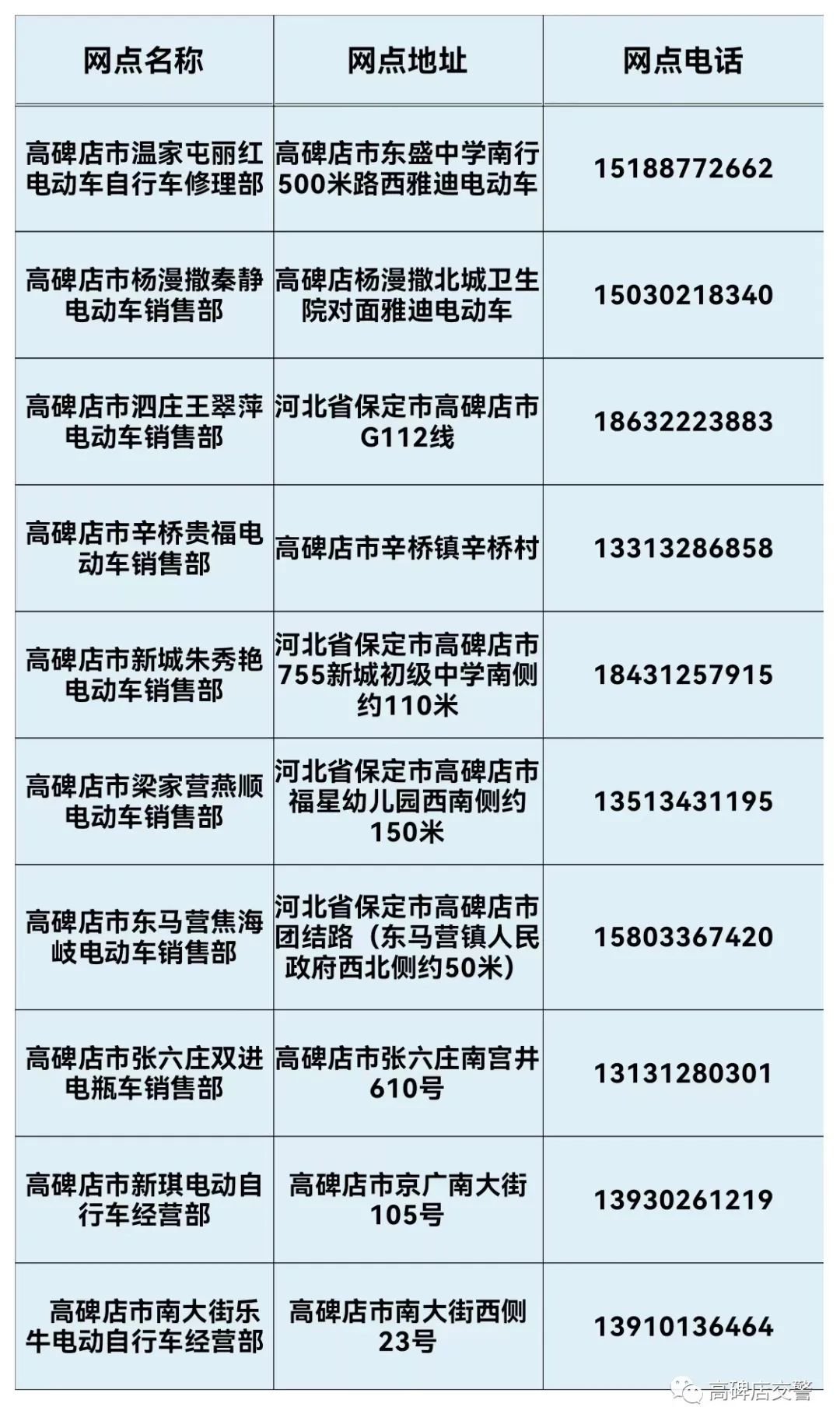 | 网点名称 | 网点地址 | 网点电话 |
|---|---|---|
| 高碑店市温家屯丽红电动车自行车修理部 | 高碑店市东盛中学南行500米路西雅迪电动车 | 15188772662 |
| 高碑店市杨漫撒秦静电动车销售部 | 高碑店杨漫撒北城卫生院对面雅迪电动车 | 15030218340 |
| 高碑店市泗庄王翠萍电动车销售部 | 河北省保定市高碑店市G112线 | 18632223883 |
| 高碑店市辛桥贵福电动车销售部 | 高碑店市辛桥镇辛桥村 | 13313286858 |
| 高碑店市新城朱秀艳电动车销售部 | 河北省保定市高碑店市755新城初级中学南侧约110米 | 18431257915 |
| 高碑店市梁家营燕顺电动车销售部 | 河北省保定市高碑店市福星幼儿园西南侧约150米 | 13513431195 |
| 高碑店市东马营焦海岐电动车销售部 | 河北省保定市高碑店市团结路（东马营镇人民政府西北侧约50米） | 15803367420 |
| 高碑店市张六庄双进电瓶车销售部 | 高碑店市张六庄南宫井610号 | 13131280301 |
| 高碑店市新琪电动自行车经营部 | 高碑店市京广南大街105号 | 13930261219 |
| 高碑店市南大街乐牛电动自行车经营部 | 高碑店市南大街西侧23号 | 13910136464 |

高碑店交警